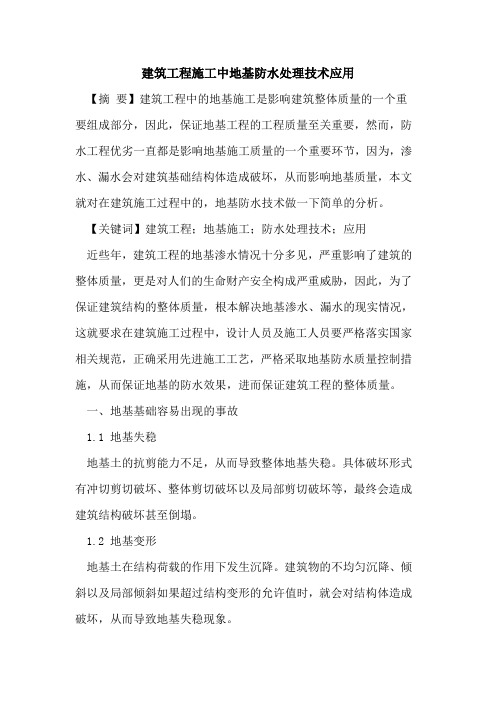 建筑工程施工中地基防水处理技术应用

【摘 要】建筑工程中的地基施工是影响建筑整体质量的一个重要组成部分，因此，保证地基工程的工程质量至关重要，然而，防水工程优劣一直都是影响地基施工质量的一个重要环节，因为，渗水、漏水会对建筑基础结构体造成破坏，从而影响地基质量，本文就对在建筑施工过程中的，地基防水技术做一下简单的分析。

【关键词】建筑工程；地基施工；防水处理技术；应用

近些年，建筑工程的地基渗水情况十分多见，严重影响了建筑的整体质量，更是对人们的生命财产安全构成严重威胁，因此，为了保证建筑结构的整体质量，根本解决地基渗水、漏水的现实情况，这就要求在建筑施工过程中，设计人员及施工人员要严格落实国家相关规范，正确采用先进施工工艺，严格采取地基防水质量控制措施，从而保证地基的防水效果，进而保证建筑工程的整体质量。

一、地基基础容易出现的事故

1.1 地基失稳

地基土的抗剪能力不足，从而导致整体地基失稳。具体破坏形式有冲切剪切破坏、整体剪切破坏以及局部剪切破坏等，最终会造成建筑结构破坏甚至倒塌。

1.2 地基变形

地基土在结构荷载的作用下发生沉降。建筑物的不均匀沉降、倾斜以及局部倾斜如果超过结构变形的允许值时，就会对结构体造成破坏，从而导致地基失稳现象。